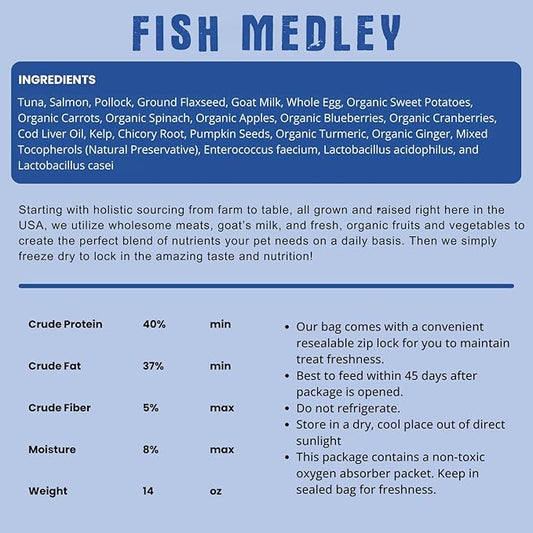 FISH MEDLEY

INGREDIENTS

Tuna, Salmon, Pollock, Ground Flaxseed, Goat Milk, Whole Egg, Organic Sweet Potatoes, Organic Carrots, Organic Spinach, Organic Apples, Organic Blueberries, Organic Cranberries, Cod Liver Oil, Kelp, Chicory Root, Pumpkin Seeds, Organic Turmeric, Organic Ginger, Mixed Tocopherols (Natural Preservative), Enterococcus faecium, Lactobacillus acidophilus, and Lactobacillus casei

Starting with holistic sourcing from farm to table, all grown and raised right here in the USA, we utilize wholesome meats, goat's milk, and fresh, organic fruits and vegetables to create the perfect blend of nutrients your pet needs on a daily basis. Then we simply freeze dry to lock in the amazing taste and nutrition!

| Crude Protein | 40% | min |
|---|---|---|
| Crude Fat | 37% | min |
| Crude Fiber | 5% | max |
| Moisture | 8% | max |
| Weight | 14 | oz |

• Our bag comes with a convenient resealable zip lock for you to maintain treat freshness.
• Best to feed within 45 days after package is opened.
• Do not refrigerate.
• Store in a dry, cool place out of direct sunlight
• This package contains a non-toxic oxygen absorber packet. Keep in sealed bag for freshness.